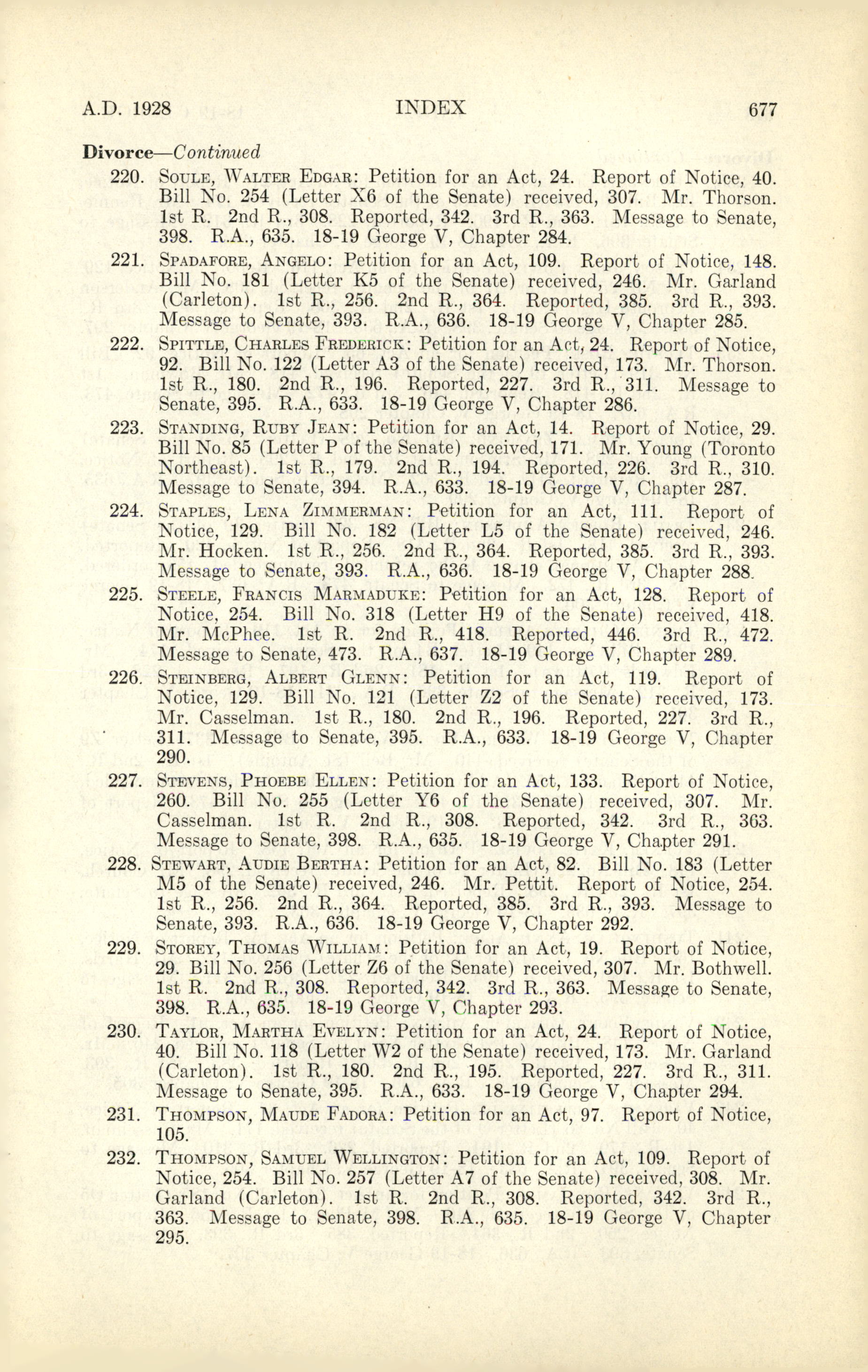 A.D. 1928 INDEX 677

Divorce—Continued

220. Soule, Walter Edgar: Petition for an Act, 24. Report of Notice, 40. Bill No. 254 (Letter X6 of the Senate) received, 307. Mr. Thorson. 1st R. 2nd R., 308. Reported, 342. 3rd R., 363. Message to Senate, 398. R.A., 635. 18-19 George V, Chapter 284.

221. Spadafore, Angelo: Petition for an Act, 109. Report of Notice, 148. Bill No. 181 (Letter K5 of the Senate) received, 246. Mr. Garland (Carleton). 1st R., 256. 2nd R., 364. Reported, 385. 3rd R., 393. Message to Senate, 393. R.A., 636. 18-19 George V, Chapter 285.

222. Spittle, Charles Frederick: Petition for an Act, 24. Report of Notice, 92. Bill No. 122 (Letter A3 of the Senate) received, 173. Mr. Thorson. 1st R., 180. 2nd R., 196. Reported, 227. 3rd R., 311. Message to Senate, 395. R.A., 633. 18-19 George V, Chapter 286.

223. Standing, Ruby Jean: Petition for an Act, 14. Report of Notice, 29. Bill No. 85 (Letter P of the Senate) received, 171. Mr. Young (Toronto Northeast). 1st R., 179. 2nd R., 194. Reported, 226. 3rd R., 310. Message to Senate, 394. R.A., 633. 18-19 George V, Chapter 287.

224. Staples, Lena Zimmerman: Petition for an Act, 111. Report of Notice, 129. Bill No. 182 (Letter L5 of the Senate) received, 246. Mr. Hocken. 1st R., 256. 2nd R., 364. Reported, 385. 3rd R., 393. Message to Senate, 393. R.A., 636. 18-19 George V, Chapter 288.

225. Steele, Francis Marmaduke: Petition for an Act, 128. Report of Notice, 254. Bill No. 318 (Letter H9 of the Senate) received, 418. Mr. McPhee. 1st R. 2nd R., 418. Reported, 446. 3rd R., 472. Message to Senate, 473. R.A., 637. 18-19 George V, Chapter 289.

226. Steinberg, Albert Glenn: Petition for an Act, 119. Report of Notice, 129. Bill No. 121 (Letter Z2 of the Senate) received, 173. Mr. Casselman. 1st R., 180. 2nd R., 196. Reported, 227. 3rd R., 311. Message to Senate, 395. R.A., 633. 18-19 George V, Chapter 290.

227. Stevens, Phoebe Ellen: Petition for an Act, 133. Report of Notice, 260. Bill No. 255 (Letter Y6 of the Senate) received, 307. Mr. Casselman. 1st R. 2nd R., 308. Reported, 342. 3rd R., 363. Message to Senate, 398. R.A., 635. 18-19 George V, Chapter 291.

228. Stewart, Audie Bertha: Petition for an Act, 82. Bill No. 183 (Letter M5 of the Senate) received, 246. Mr. Pettit. Report of Notice, 254. 1st R., 256. 2nd R., 364. Reported, 385. 3rd R., 393. Message to Senate, 393. R.A., 636. 18-19 George V, Chapter 292.

229. Storey, Thomas William: Petition for an Act, 19. Report of Notice, 29. Bill No. 256 (Letter Z6 of the Senate) received, 307. Mr. Bothwell. 1st R. 2nd R., 308. Reported, 342. 3rd R., 363. Message to Senate, 398. R.A., 635. 18-19 George V, Chapter 293.

230. Taylor, Martha Evelyn: Petition for an Act, 24. Report of Notice, 40. Bill No. 118 (Letter W2 of the Senate) received, 173. Mr. Garland (Carleton). 1st R., 180. 2nd R., 195. Reported, 227. 3rd R., 311. Message to Senate, 395. R.A., 633. 18-19 George V, Chapter 294.

231. Thompson, Maude Fadora: Petition for an Act, 97. Report of Notice, 105.

232. Thompson, Samuel Wellington: Petition for an Act, 109. Report of Notice, 254. Bill No. 257 (Letter A7 of the Senate) received, 308. Mr. Garland (Carleton). 1st R. 2nd R., 308. Reported, 342. 3rd R., 363. Message to Senate, 398. R.A., 635. 18-19 George V, Chapter 295.